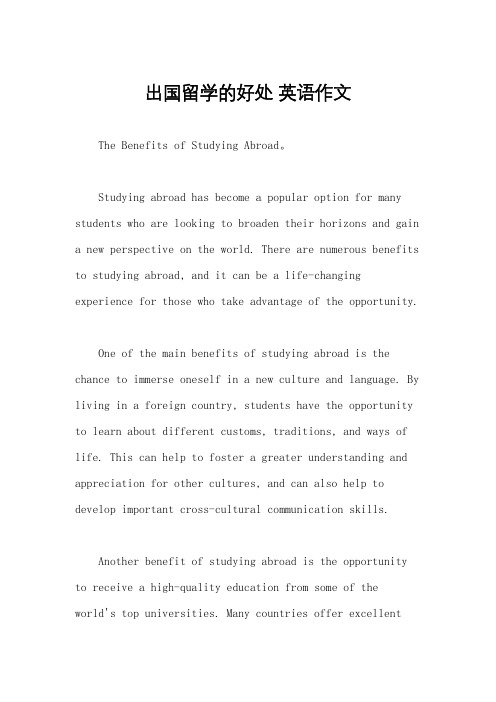 出国留学的好处 英语作文

The Benefits of Studying Abroad。

Studying abroad has become a popular option for many students who are looking to broaden their horizons and gain a new perspective on the world. There are numerous benefits to studying abroad, and it can be a life-changing experience for those who take advantage of the opportunity.

One of the main benefits of studying abroad is the chance to immerse oneself in a new culture and language. By living in a foreign country, students have the opportunity to learn about different customs, traditions, and ways of life. This can help to foster a greater understanding and appreciation for other cultures, and can also help to develop important cross-cultural communication skills.

Another benefit of studying abroad is the opportunity to receive a high-quality education from some of the world's top universities. Many countries offer excellent